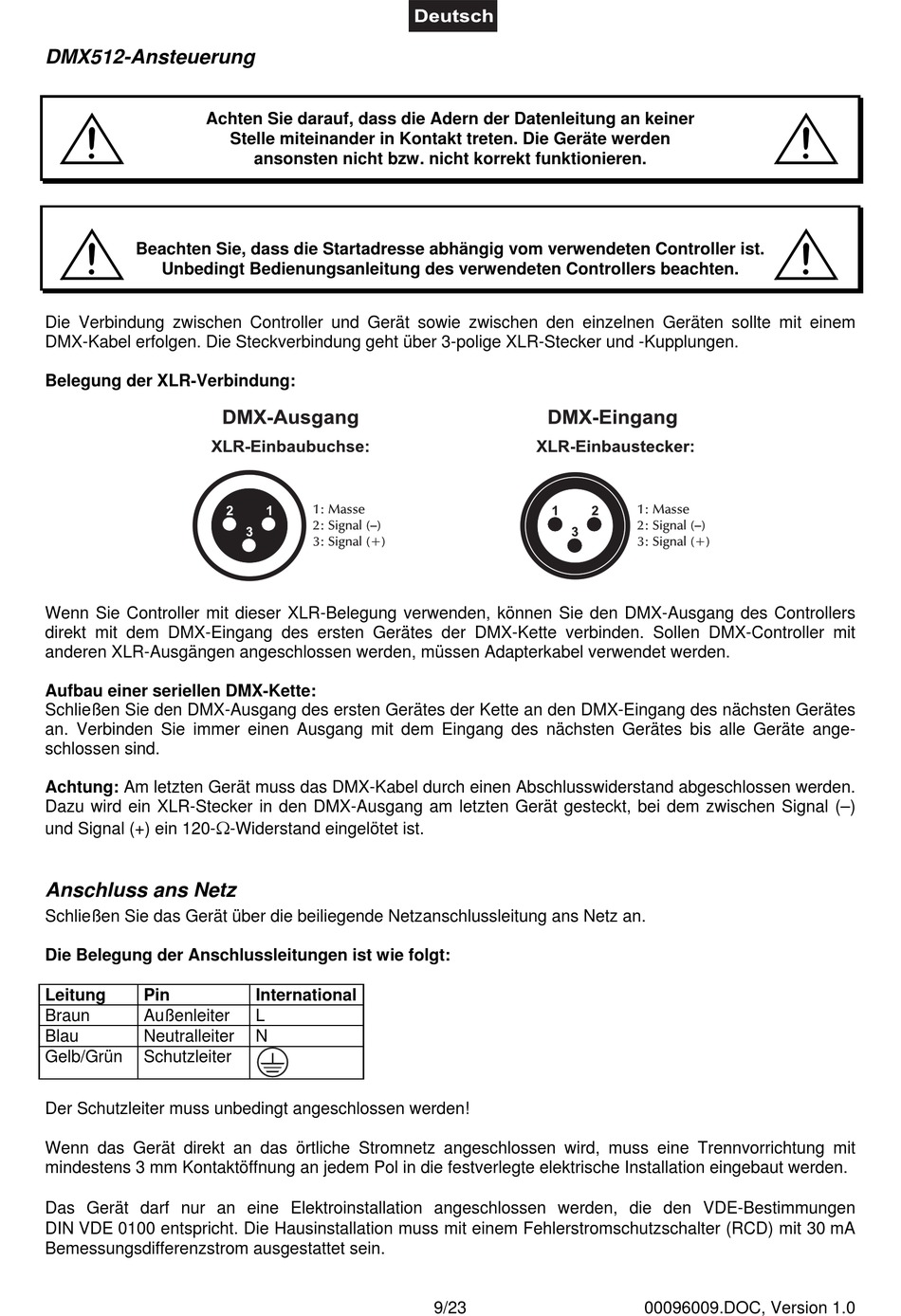 Deutsch

DMX512-Ansteuerung

Achten Sie darauf, dass die Adern der Datenleitung an keiner Stelle miteinander in Kontakt treten. Die Geräte werden ansonsten nicht bzw. nicht korrekt funktionieren.

Beachten Sie, dass die Startadresse abhängig vom verwendeten Controller ist. Unbedingt Bedienungsanleitung des verwendeten Controllers beachten.

Die Verbindung zwischen Controller und Gerät sowie zwischen den einzelnen Geräten sollte mit einem DMX-Kabel erfolgen. Die Steckverbindung geht über 3-polige XLR-Stecker und -Kupplungen.

Belegung der XLR-Verbindung:

DMX-Ausgang
XLR-Einbaubuchse:

2 1
3

1: Masse
2: Signal (–)
3: Signal (+)

DMX-Eingang
XLR-Einbaustecker:

1 2
3

1: Masse
2: Signal (–)
3: Signal (+)

Wenn Sie Controller mit dieser XLR-Belegung verwenden, können Sie den DMX-Ausgang des Controllers direkt mit dem DMX-Eingang des ersten Gerätes der DMX-Kette verbinden. Sollen DMX-Controller mit anderen XLR-Ausgängen angeschlossen werden, müssen Adapterkabel verwendet werden.

Aufbau einer seriellen DMX-Kette:
Schließen Sie den DMX-Ausgang des ersten Gerätes der Kette an den DMX-Eingang des nächsten Gerätes an. Verbinden Sie immer einen Ausgang mit dem Eingang des nächsten Gerätes bis alle Geräte angeschlossen sind.

Achtung: Am letzten Gerät muss das DMX-Kabel durch einen Abschlusswiderstand abgeschlossen werden. Dazu wird ein XLR-Stecker in den DMX-Ausgang am letzten Gerät gesteckt, bei dem zwischen Signal (–) und Signal (+) ein 120-Ω-Widerstand eingelötet ist.

Anschluss ans Netz
Schließen Sie das Gerät über die beiliegende Netzanschlussleitung ans Netz an.

Die Belegung der Anschlussleitungen ist wie folgt:

| Leitung | Pin | International |
|---|---|---|
| Braun | Außenleiter | L |
| Blau | Neutralleiter | N |
| Gelb/Grün | Schutzleiter | |

Der Schutzleiter muss unbedingt angeschlossen werden!

Wenn das Gerät direkt an das örtliche Stromnetz angeschlossen wird, muss eine Trennvorrichtung mit mindestens 3 mm Kontaktöffnung an jedem Pol in die festverlegte elektrische Installation eingebaut werden.

Das Gerät darf nur an eine Elektroinstallation angeschlossen werden, die den VDE-Bestimmungen DIN VDE 0100 entspricht. Die Hausinstallation muss mit einem Fehlerstromschutzschalter (RCD) mit 30 mA Bemessungsdifferenzstrom ausgestattet sein.

9/23

00096009.DOC, Version 1.0